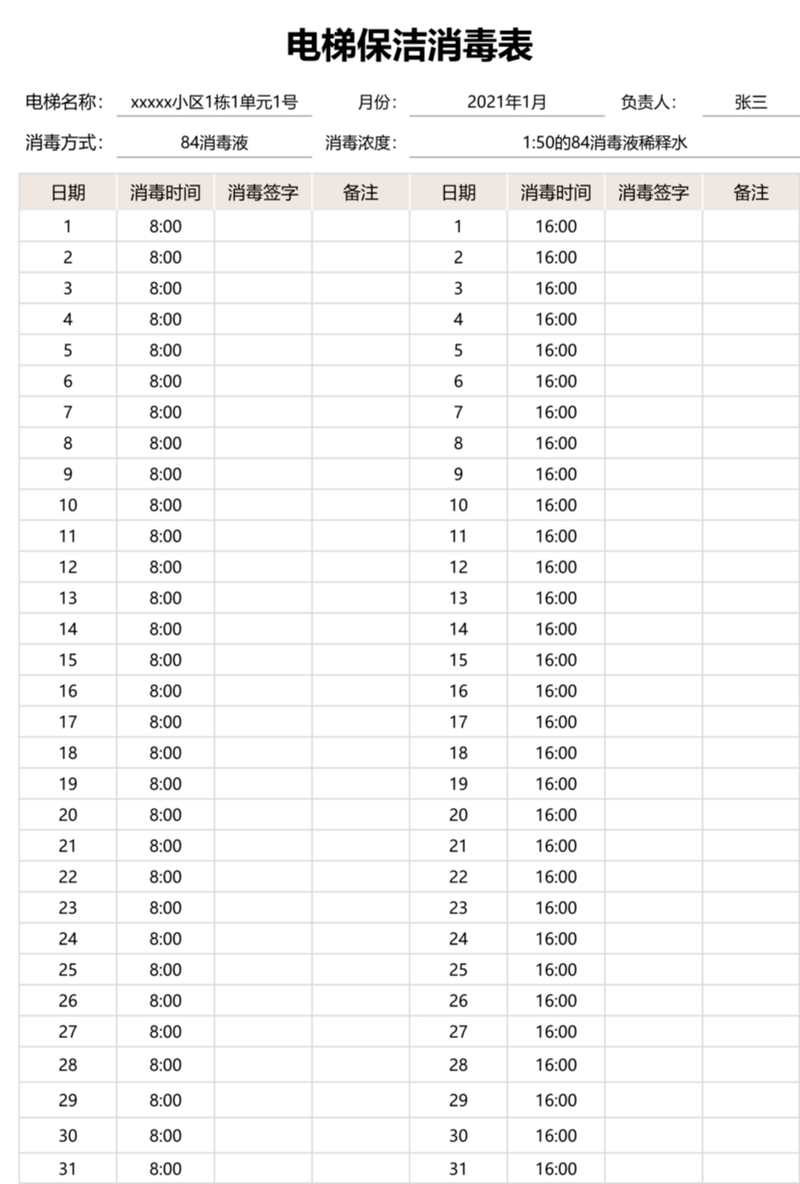 电梯保洁消毒表

电梯名称: xxxxx小区1栋1单元1号 月份: 2021年1月 负责人: 张三

消毒方式: 84消毒液 消毒浓度: 1:50的84消毒液稀释水

| 日期 | 消毒时间 | 消毒签字 | 备注 | 日期 | 消毒时间 | 消毒签字 | 备注 |
|---|---|---|---|---|---|---|---|
| 1 | 8:00 | | | 1 | 16:00 | | |
| 2 | 8:00 | | | 2 | 16:00 | | |
| 3 | 8:00 | | | 3 | 16:00 | | |
| 4 | 8:00 | | | 4 | 16:00 | | |
| 5 | 8:00 | | | 5 | 16:00 | | |
| 6 | 8:00 | | | 6 | 16:00 | | |
| 7 | 8:00 | | | 7 | 16:00 | | |
| 8 | 8:00 | | | 8 | 16:00 | | |
| 9 | 8:00 | | | 9 | 16:00 | | |
| 10 | 8:00 | | | 10 | 16:00 | | |
| 11 | 8:00 | | | 11 | 16:00 | | |
| 12 | 8:00 | | | 12 | 16:00 | | |
| 13 | 8:00 | | | 13 | 16:00 | | |
| 14 | 8:00 | | | 14 | 16:00 | | |
| 15 | 8:00 | | | 15 | 16:00 | | |
| 16 | 8:00 | | | 16 | 16:00 | | |
| 17 | 8:00 | | | 17 | 16:00 | | |
| 18 | 8:00 | | | 18 | 16:00 | | |
| 19 | 8:00 | | | 19 | 16:00 | | |
| 20 | 8:00 | | | 20 | 16:00 | | |
| 21 | 8:00 | | | 21 | 16:00 | | |
| 22 | 8:00 | | | 22 | 16:00 | | |
| 23 | 8:00 | | | 23 | 16:00 | | |
| 24 | 8:00 | | | 24 | 16:00 | | |
| 25 | 8:00 | | | 25 | 16:00 | | |
| 26 | 8:00 | | | 26 | 16:00 | | |
| 27 | 8:00 | | | 27 | 16:00 | | |
| 28 | 8:00 | | | 28 | 16:00 | | |
| 29 | 8:00 | | | 29 | 16:00 | | |
| 30 | 8:00 | | | 30 | 16:00 | | |
| 31 | 8:00 | | | 31 | 16:00 | | |